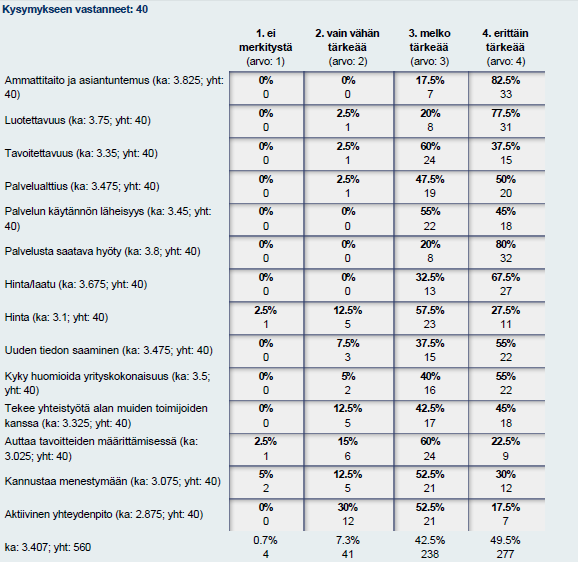 Kysymykseen vastanneet: 40

| | 1. ei merkitystä (arvo: 1) | 2. vain vähän tärkeää (arvo: 2) | 3. melko tärkeää (arvo: 3) | 4. erittäin tärkeää (arvo: 4) |
|---|---|---|---|---|
| Ammattitaito ja asiantuntemus (ka: 3.825; yht: 40) | 0% 0 | 0% 0 | 17.5% 7 | 82.5% 33 |
| Luotettavuus (ka: 3.75; yht: 40) | 0% 0 | 2.5% 1 | 20% 8 | 77.5% 31 |
| Tavoitettavuus (ka: 3.35; yht: 40) | 0% 0 | 2.5% 1 | 60% 24 | 37.5% 15 |
| Palvelualttius (ka: 3.475; yht: 40) | 0% 0 | 2.5% 1 | 47.5% 19 | 50% 20 |
| Palvelun käytännön läheisyys (ka: 3.45; yht: 40) | 0% 0 | 0% 0 | 55% 22 | 45% 18 |
| Palvelusta saatava hyöty (ka: 3.8; yht: 40) | 0% 0 | 0% 0 | 20% 8 | 80% 32 |
| Hinta/laatu (ka: 3.675; yht: 40) | 0% 0 | 0% 0 | 32.5% 13 | 67.5% 27 |
| Hinta (ka: 3.1; yht: 40) | 2.5% 1 | 12.5% 5 | 57.5% 23 | 27.5% 11 |
| Uuden tiedon saaminen (ka: 3.475; yht: 40) | 0% 0 | 7.5% 3 | 37.5% 15 | 55% 22 |
| Kyky huomioida yrityskokonaisuus (ka: 3.5; yht: 40) | 0% 0 | 5% 2 | 40% 16 | 55% 22 |
| Tekee yhteistyötä alan muiden toimijoiden kanssa (ka: 3.325; yht: 40) | 0% 0 | 12.5% 5 | 42.5% 17 | 45% 18 |
| Auttaa tavoitteiden määrittämisessä (ka: 3.025; yht: 40) | 2.5% 1 | 15% 6 | 60% 24 | 22.5% 9 |
| Kannustaa menestymään (ka: 3.075; yht: 40) | 5% 2 | 12.5% 5 | 52.5% 21 | 30% 12 |
| Aktiivinen yhteydenpito (ka: 2.875; yht: 40) | 0% 0 | 30% 12 | 52.5% 21 | 17.5% 7 |
| ka: 3.407; yht: 560 | 0.7% 4 | 7.3% 41 | 42.5% 238 | 49.5% 277 |